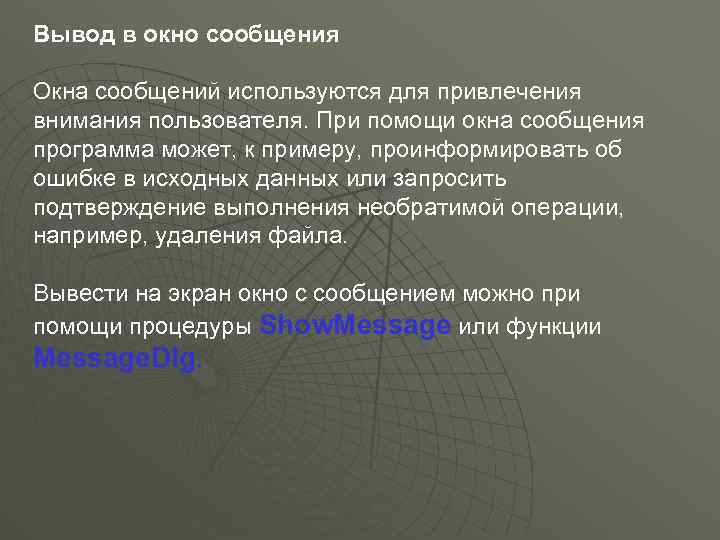 Вывод в окно сообщения

Окна сообщений используются для привлечения внимания пользователя. При помощи окна сообщения программа может, к примеру, проинформировать об ошибке в исходных данных или запросить подтверждение выполнения необратимой операции, например, удаления файла.

Вывести на экран окно с сообщением можно при помощи процедуры ShowMessage или функции MessageDlg.